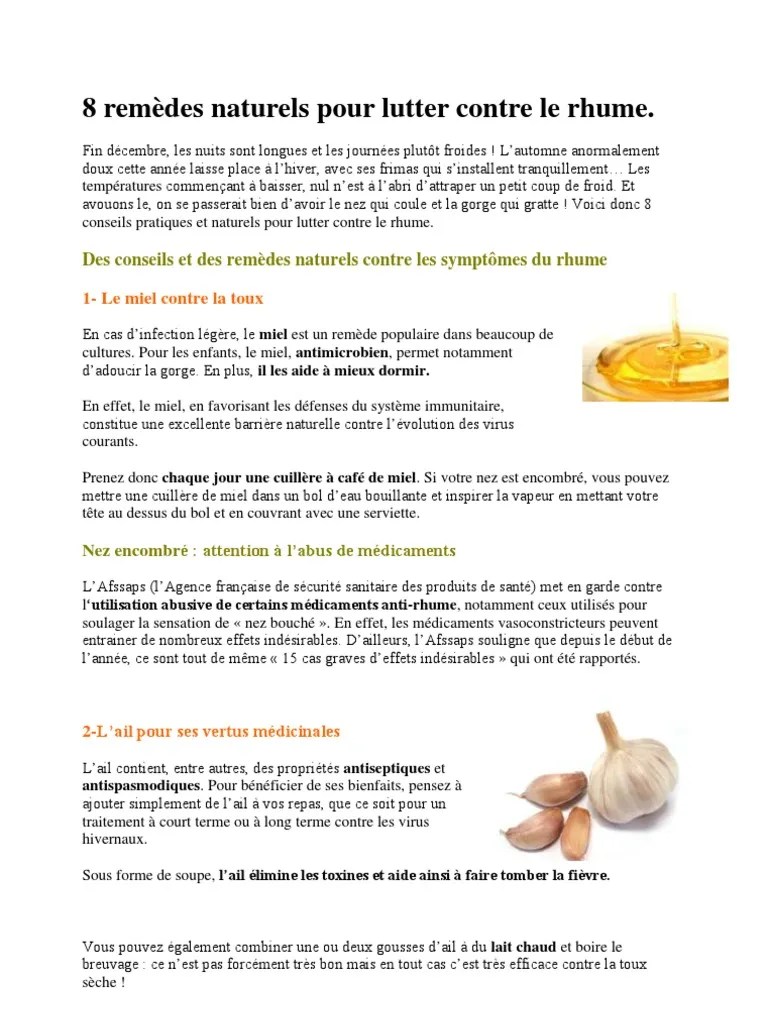 8 remèdes naturels pour lutter contre le rhume.

Fin décembre, les nuits sont longues et les journées plutôt froides ! L'automne anormalement doux cette année laisse place à l'hiver, avec ses frimas qui s'installent tranquillement… Les températures commençant à baisser, nul n'est à l'abri d'attraper un petit coup de froid. Et avouons le, on se passerait bien d'avoir le nez qui coule et la gorge qui gratte ! Voici donc 8 conseils pratiques et naturels pour lutter contre le rhume.

Des conseils et des remèdes naturels contre les symptômes du rhume

1- Le miel contre la toux

En cas d'infection légère, le miel est un remède populaire dans beaucoup de cultures. Pour les enfants, le miel, antimicrobien, permet notamment d'adoucir la gorge. En plus, il les aide à mieux dormir.

En effet, le miel, en favorisant les défenses du système immunitaire, constitue une excellente barrière naturelle contre l'évolution des virus courants.

Prenez donc chaque jour une cuillère à café de miel. Si votre nez est encombré, vous pouvez mettre une cuillère de miel dans un bol d'eau bouillante et inspirer la vapeur en mettant votre tête au dessus du bol et en couvrant avec une serviette.

Nez encombré : attention à l'abus de médicaments

L'Afssaps (l'Agence française de sécurité sanitaire des produits de santé) met en garde contre l'utilisation abusive de certains médicaments anti-rhume, notamment ceux utilisés pour soulager la sensation de « nez bouché ». En effet, les médicaments vasoconstricteurs peuvent entrainer de nombreux effets indésirables. D'ailleurs, l'Afssaps souligne que depuis le début de l'année, ce sont tout de même « 15 cas graves d'effets indésirables » qui ont été rapportés.

2-L'ail pour ses vertus médicinales

L'ail contient, entre autres, des propriétés antiseptiques et antispasmodiques. Pour bénéficier de ses bienfaits, pensez à ajouter simplement de l'ail à vos repas, que ce soit pour un traitement à court terme ou à long terme contre les virus hivernaux.

Sous forme de soupe, l'ail élimine les toxines et aide ainsi à faire tomber la fièvre.

Vous pouvez également combiner une ou deux gousses d'ail à du lait chaud et boire le breuvage : ce n'est pas forcément très bon mais en tout cas c'est très efficace contre la toux sèche !